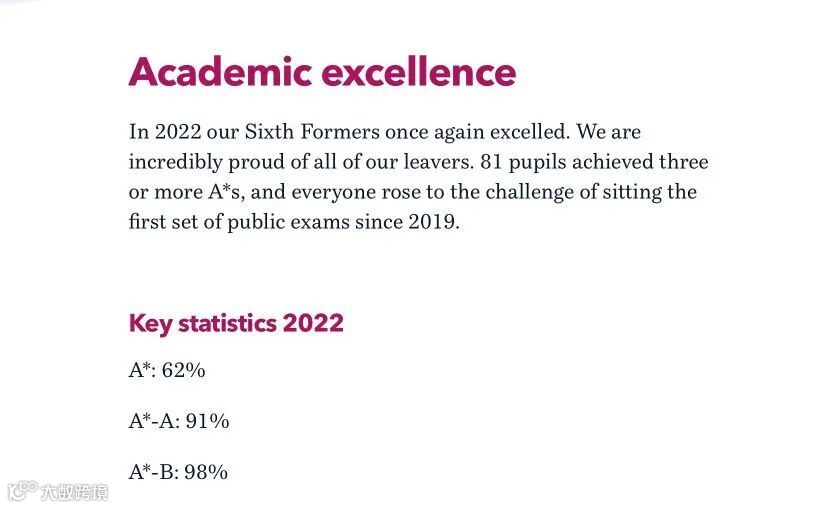 Academic excellence

In 2022 our Sixth Formers once again excelled. We are incredibly proud of all of our leavers. 81 pupils achieved three or more A*s, and everyone rose to the challenge of sitting the first set of public exams since 2019.

Key statistics 2022

A*: 62%

A*-A: 91%

A*-B: 98%

大数跨境